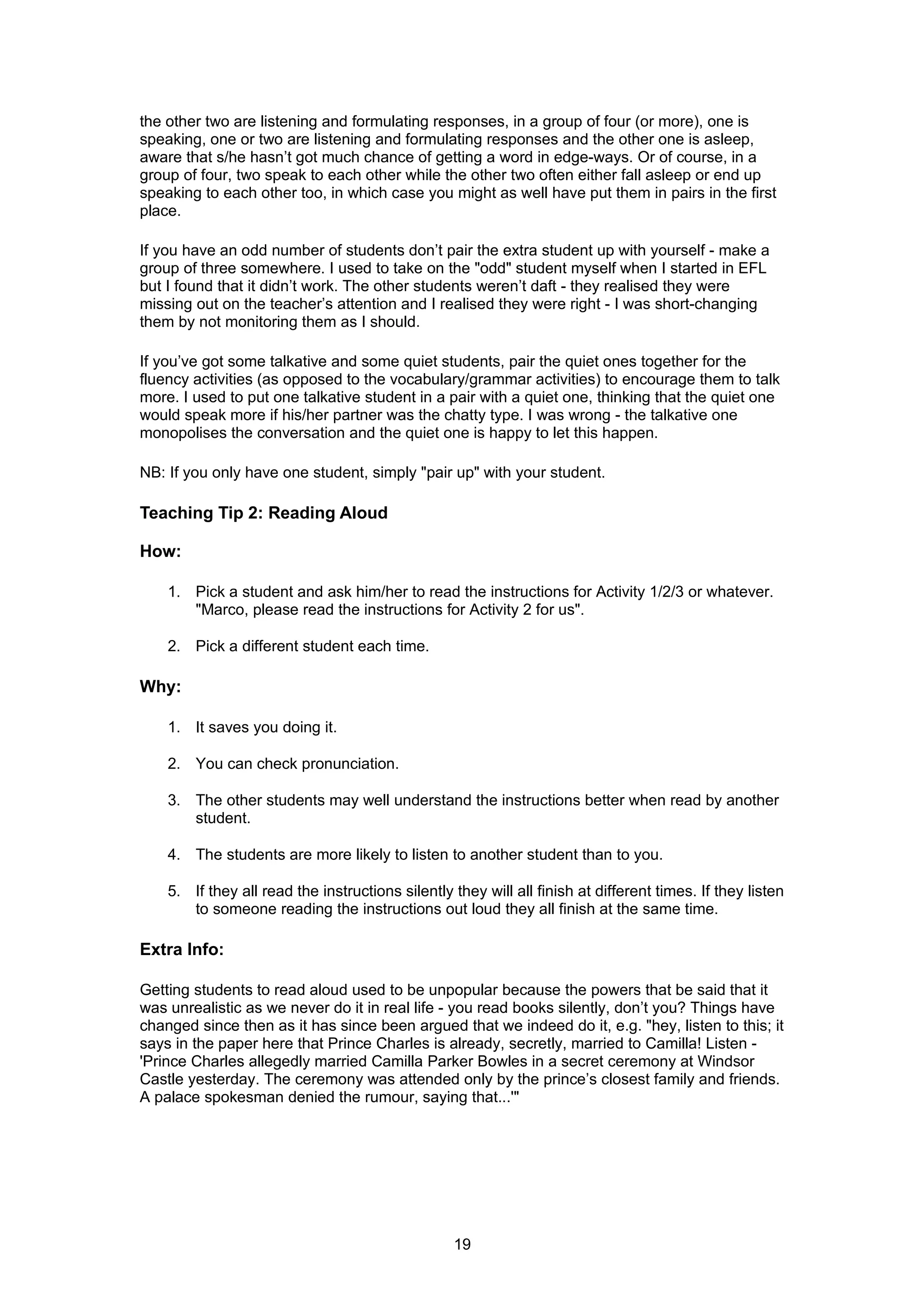 the other two are listening and formulating responses, in a group of four (or more), one is speaking, one or two are listening and formulating responses and the other one is asleep, aware that s/he hasn't got much chance of getting a word in edge-ways. Or of course, in a group of four, two speak to each other while the other two often either fall asleep or end up speaking to each other too, in which case you might as well have put them in pairs in the first place.

If you have an odd number of students don't pair the extra student up with yourself - make a group of three somewhere. I used to take on the "odd" student myself when I started in EFL but I found that it didn't work. The other students weren't daft - they realised they were missing out on the teacher's attention and I realised they were right - I was short-changing them by not monitoring them as I should.

If you've got some talkative and some quiet students, pair the quiet ones together for the fluency activities (as opposed to the vocabulary/grammar activities) to encourage them to talk more. I used to put one talkative student in a pair with a quiet one, thinking that the quiet one would speak more if his/her partner was the chatty type. I was wrong - the talkative one monopolises the conversation and the quiet one is happy to let this happen.

NB: If you only have one student, simply "pair up" with your student.

Teaching Tip 2: Reading Aloud

How:

1. Pick a student and ask him/her to read the instructions for Activity 1/2/3 or whatever. "Marco, please read the instructions for Activity 2 for us".

2. Pick a different student each time.

Why:

1. It saves you doing it.

2. You can check pronunciation.

3. The other students may well understand the instructions better when read by another student.

4. The students are more likely to listen to another student than to you.

5. If they all read the instructions silently they will all finish at different times. If they listen to someone reading the instructions out loud they all finish at the same time.

Extra Info:

Getting students to read aloud used to be unpopular because the powers that be said that it was unrealistic as we never do it in real life - you read books silently, don't you? Things have changed since then as it has since been argued that we indeed do it, e.g. "hey, listen to this; it says in the paper here that Prince Charles is already, secretly, married to Camilla! Listen - 'Prince Charles allegedly married Camilla Parker Bowles in a secret ceremony at Windsor Castle yesterday. The ceremony was attended only by the prince's closest family and friends. A palace spokesman denied the rumour, saying that...'"

19